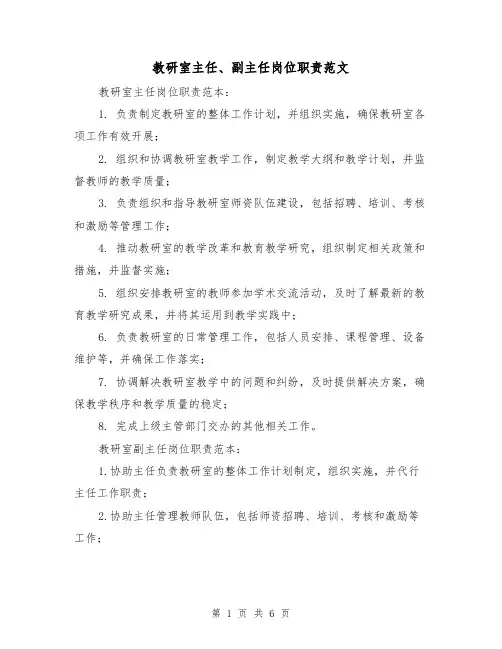 教研室主任、副主任岗位职责范文

教研室主任岗位职责范本：

1. 负责制定教研室的整体工作计划，并组织实施，确保教研室各项工作有效开展；

2. 组织和协调教研室教学工作，制定教学大纲和教学计划，并监督教师的教学质量；

3. 负责组织和指导教研室师资队伍建设，包括招聘、培训、考核和激励等管理工作；

4. 推动教研室的教学改革和教育教学研究，组织制定相关政策和措施，并监督实施；

5. 组织安排教研室的教师参加学术交流活动，及时了解最新的教育教学研究成果，并将其运用到教学实践中；

6. 负责教研室的日常管理工作，包括人员安排、课程管理、设备维护等，并确保工作落实；

7. 协调解决教研室教学中的问题和纠纷，及时提供解决方案，确保教学秩序和教学质量的稳定；

8. 完成上级主管部门交办的其他相关工作。

教研室副主任岗位职责范本：

1.协助主任负责教研室的整体工作计划制定，组织实施，并代行主任工作职责；

2.协助主任管理教师队伍，包括师资招聘、培训、考核和激励等工作；

第 1 页 共 6 页